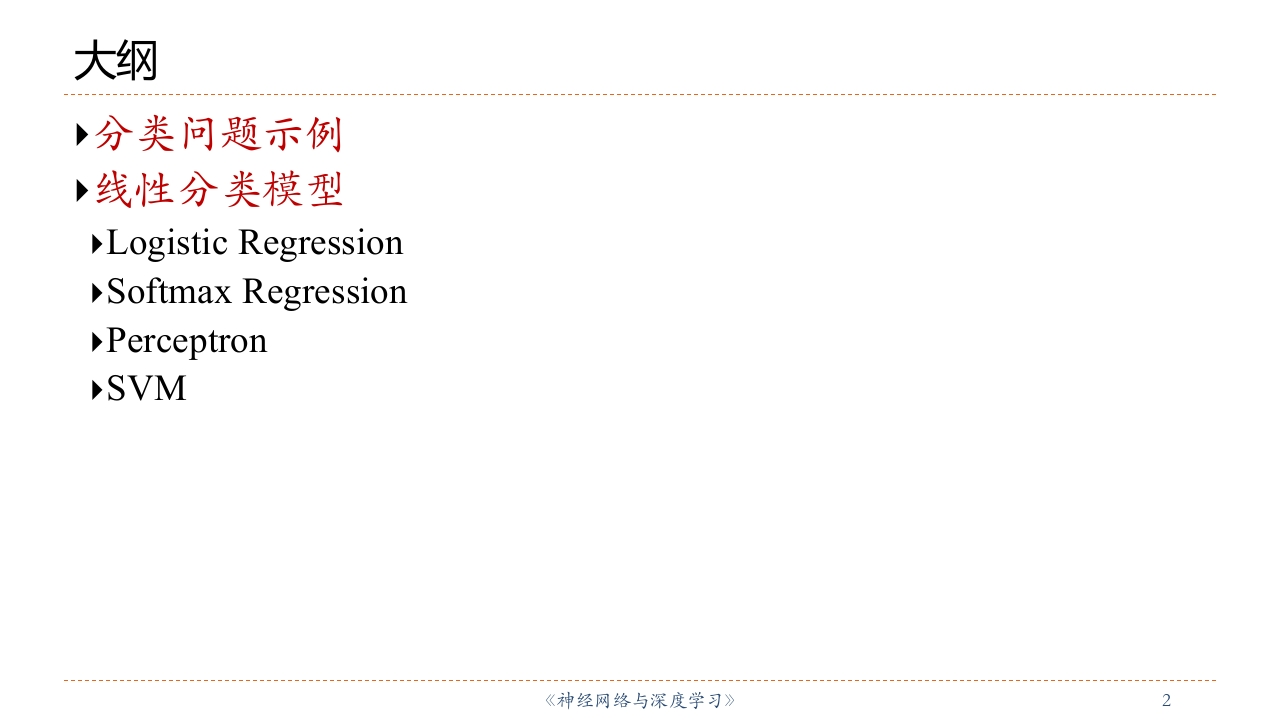 大纲

▸分类问题示例

▸线性分类模型

▸Logistic Regression

▸Softmax Regression

▸Perceptron

▸SVM

《神经网络与深度学习》

2